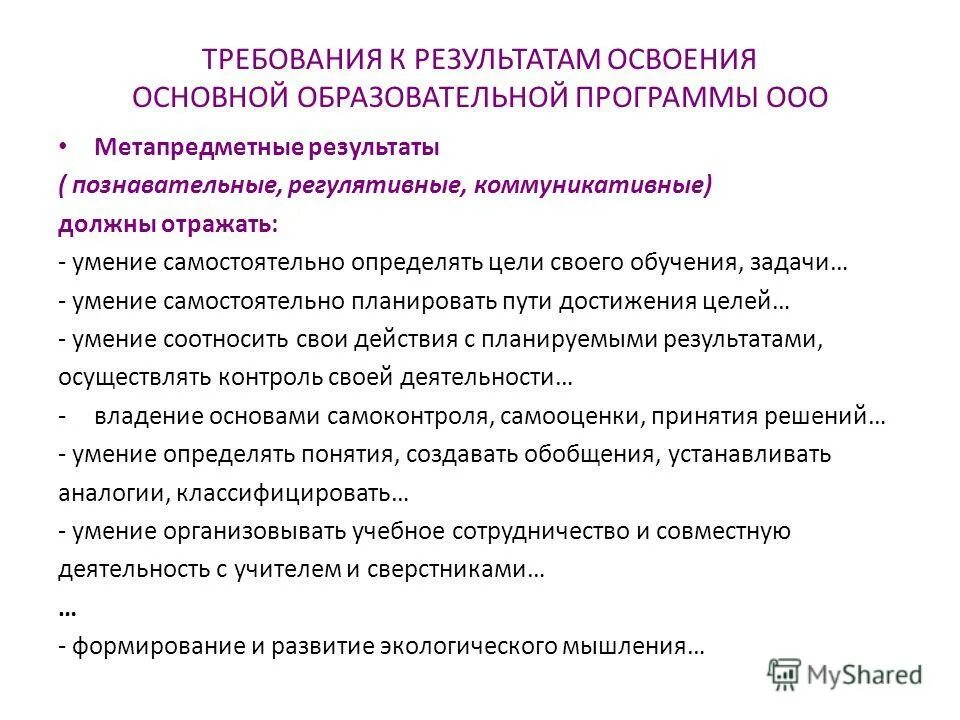 ТРЕБОВАНИЯ К РЕЗУЛЬТАТАМ ОСВОЕНИЯ ОСНОВНОЙ ОБРАЗОВАТЕЛЬНОЙ ПРОГРАММЫ ООО

• Метапредметные результаты

( познавательные, регулятивные, коммуникативные)

должны отражать:

- умение самостоятельно определять цели своего обучения, задачи…

- умение самостоятельно планировать пути достижения целей…

- умение соотносить свои действия с планируемыми результатами, осуществлять контроль своей деятельности…

- владение основами самоконтроля, самооценки, принятия решений…

- умение определять понятия, создавать обобщения, устанавливать аналогии, классифицировать…

- умение организовывать учебное сотрудничество и совместную деятельность с учителем и сверстниками…

…

- формирование и развитие экологического мышления…

MyShared